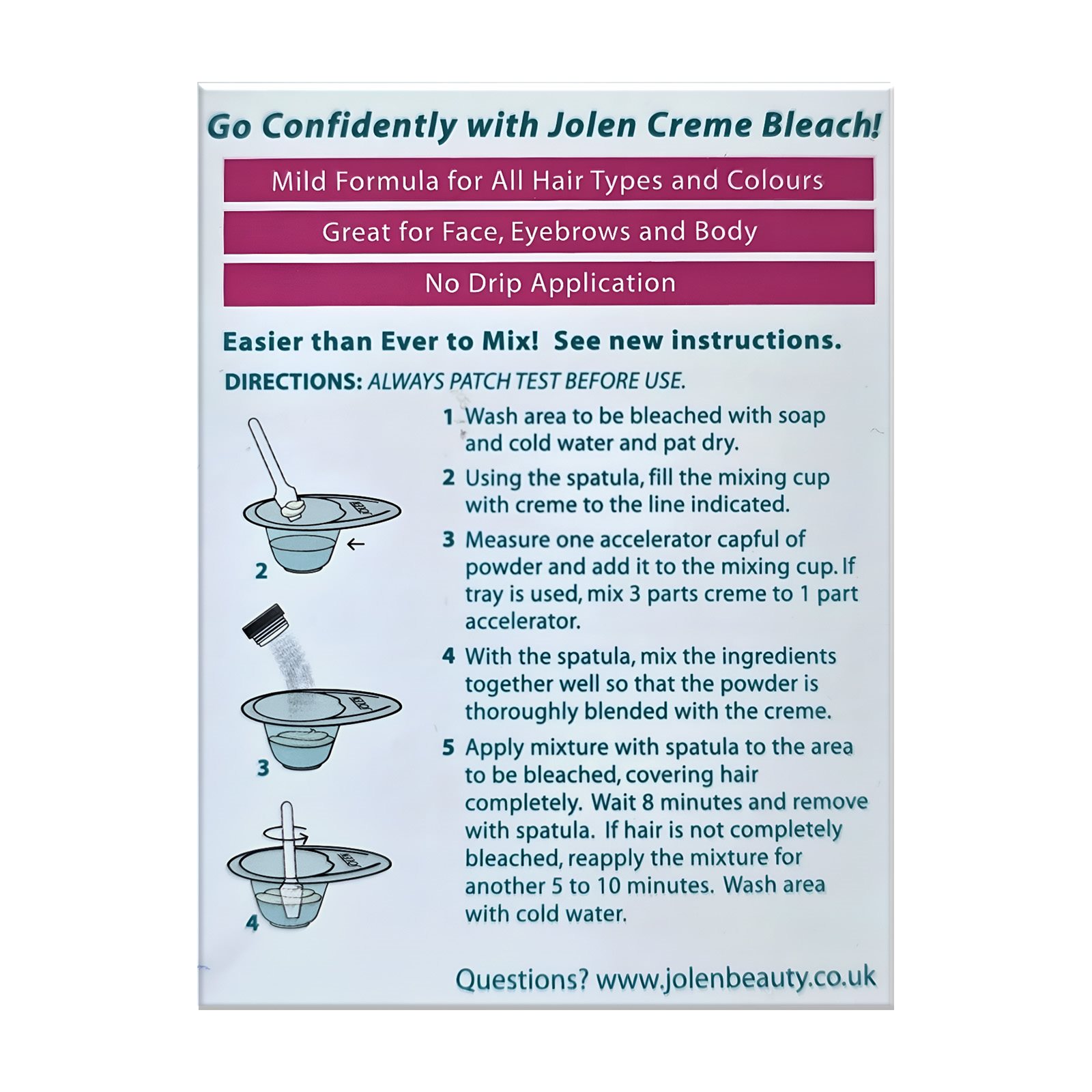 Go Confidently with Jolen Creme Bleach!

Mild Formula for All Hair Types and Colours

Great for Face, Eyebrows and Body

No Drip Application

Easier than Ever to Mix! See new instructions.

DIRECTIONS: ALWAYS PATCH TEST BEFORE USE.

2

3

4

1 Wash area to be bleached with soap and cold water and pat dry.

2 Using the spatula, fill the mixing cup with creme to the line indicated.

3 Measure one accelerator capful of powder and add it to the mixing cup. If tray is used, mix 3 parts creme to 1 part accelerator.

4 With the spatula, mix the ingredients together well so that the powder is thoroughly blended with the creme.

5 Apply mixture with spatula to the area to be bleached, covering hair completely. Wait 8 minutes and remove with spatula. If hair is not completely bleached, reapply the mixture for another 5 to 10 minutes. Wash area with cold water.

Questions? www.jolenbeauty.co.uk